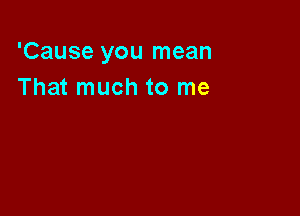 'Cause you mean
That much to me